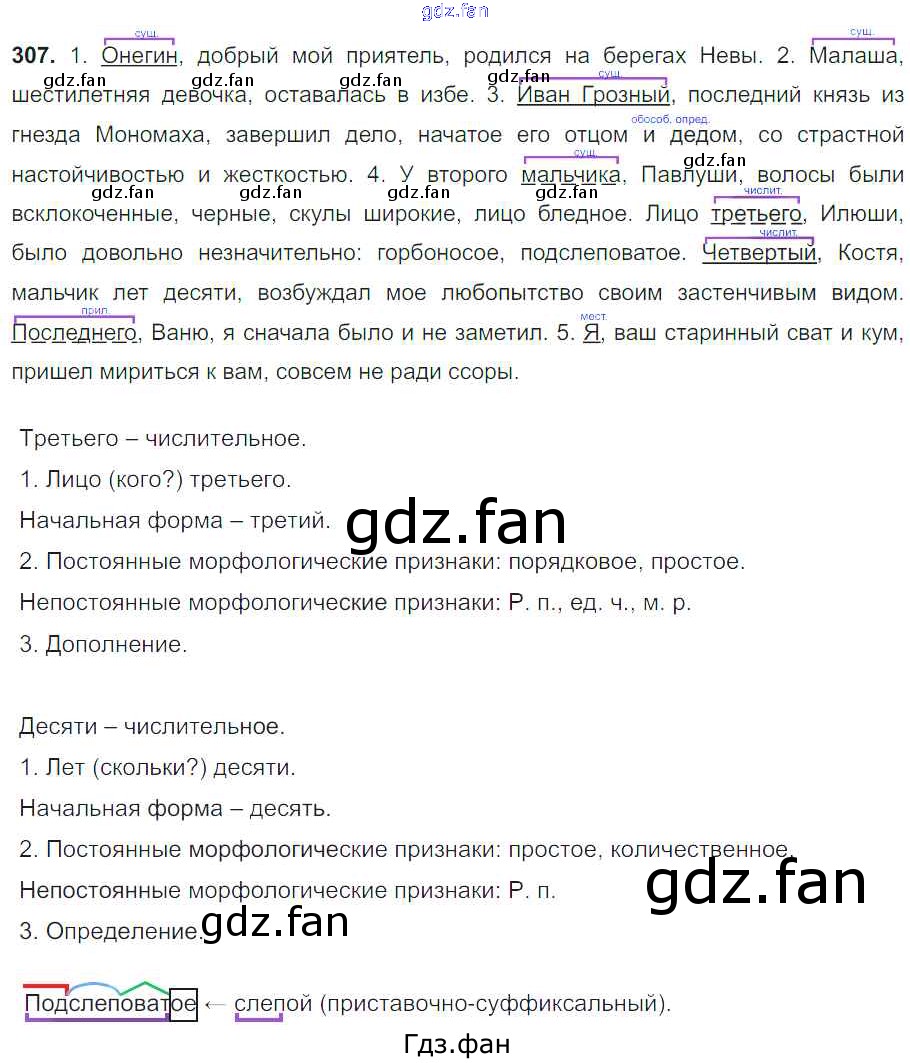 307. 1. Онегин, добрый мой приятель, родился на берегах Невы. 2. Малаша, шестилетняя девочка, оставалась в избе. 3. Иван Грозный, последний князь из гнезда Мономаха, завершил дело, начатое его отцом и дедом, со страстной настойчивостью и жесткостью. 4. У второго мальчика, Павлуши, волосы были всклокоченные, черные, скулы широкие, лицо бледное. Лицо третьего, Илюши, было довольно незначительно: горбоносое, подслеповатое. Четвертый, Костя, мальчик лет десяти, возбуждал мое любопытство своим застенчивым видом. Последнего, Ваню, я сначала было и не заметил. 5. Я, ваш старинный сват и кум, пришел мириться к вам, совсем не ради ссоры.

сущ. сущ. сущ. обособ. опред. сущ. числит. числит. прил. мест.

Третьего – числительное.

1. Лицо (кого?) третьего.

Начальная форма – третий.

2. Постоянные морфологические признаки: порядковое, простое.

Непостоянные морфологические признаки: Р. п., ед. ч., м. р.

3. Дополнение.

Десяти – числительное.

1. Лет (скольки?) десяти.

Начальная форма – десять.

2. Постоянные морфологические признаки: простое, количественное.

Непостоянные морфологические признаки: Р. п.

3. Определение.

Подслеповатое ← слепой (приставочно-суффиксальный).

Гдз.фан

gdz.fan